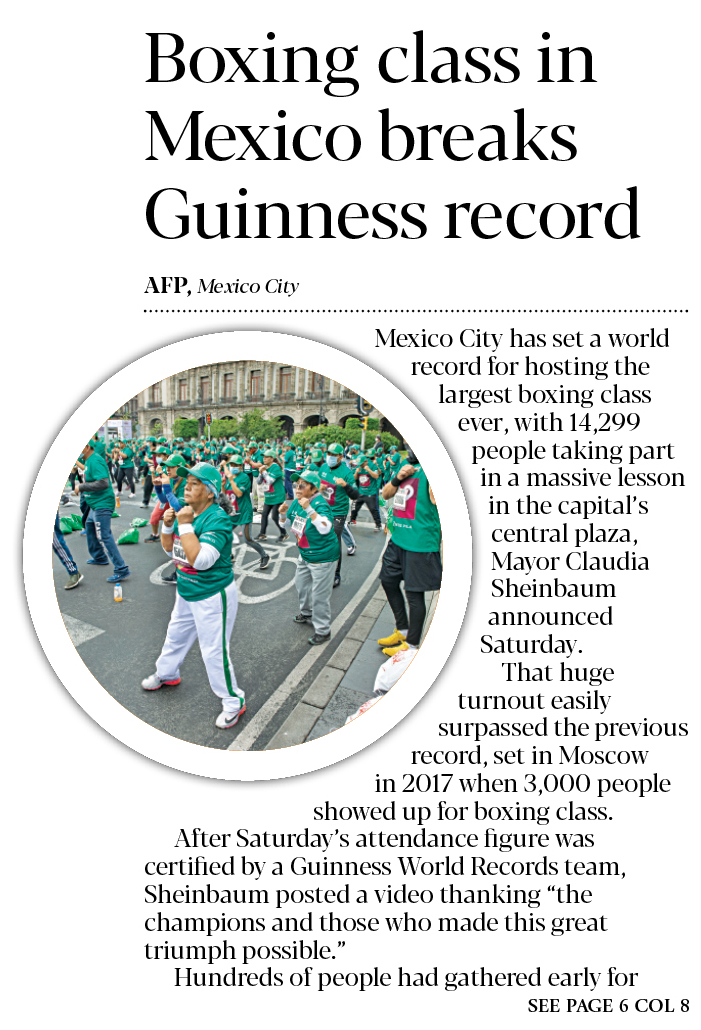 Boxing class in Mexico breaks Guinness record

AFP, Mexico City

Mexico City has set a world record for hosting the largest boxing class ever, with 14,299 people taking part in a massive lesson in the capital's central plaza, Mayor Claudia Sheinbaum announced Saturday.

That huge turnout easily surpassed the previous record, set in Moscow in 2017 when 3,000 people showed up for boxing class.

After Saturday's attendance figure was certified by a Guinness World Records team, Sheinbaum posted a video thanking "the champions and those who made this great triumph possible."

Hundreds of people had gathered early for

SEE PAGE 6 COL 8